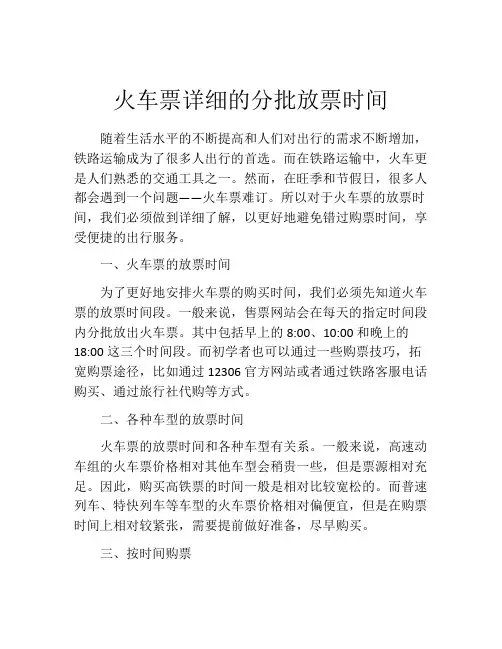 火车票详细的分批放票时间

随着生活水平的不断提高和人们对出行的需求不断增加，铁路运输成为了很多人出行的首选。而在铁路运输中，火车更是人们熟悉的交通工具之一。然而，在旺季和节假日，很多人都会遇到一个问题——火车票难订。所以对于火车票的放票时间，我们必须做到详细了解，以更好地避免错过购票时间，享受便捷的出行服务。

一、火车票的放票时间

为了更好地安排火车票的购买时间，我们必须先知道火车票的放票时间段。一般来说，售票网站会在每天的指定时间段内分批放出火车票。其中包括早上的 8:00、10:00 和晚上的 18:00 这三个时间段。而初学者也可以通过一些购票技巧，拓宽购票途径，比如通过 12306 官方网站或者通过铁路客服电话购买、通过旅行社代购等方式。

二、各种车型的放票时间

火车票的放票时间和各种车型有关系。一般来说，高速动车组的火车票价格相对其他车型会稍贵一些，但是票源相对充足。因此，购买高铁票的时间一般是相对比较宽松的。而普速列车、特快列车等车型的火车票价格相对偏便宜，但是在购票时间上相对较紧张，需要提前做好准备，尽早购买。

三、按时间购票